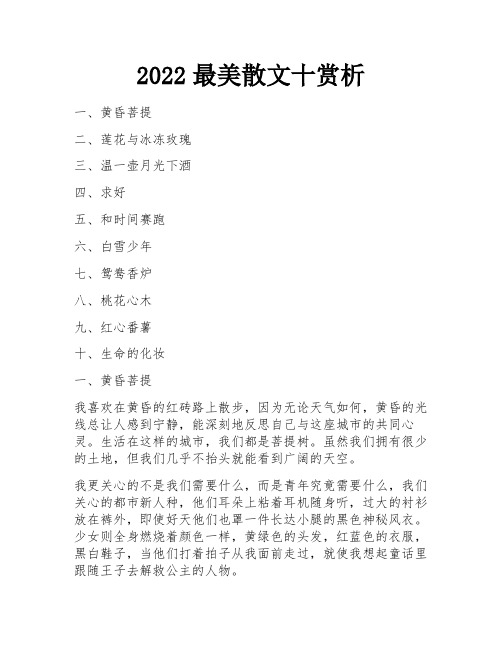 2022 最美散文十赏析

一、黄昏菩提

二、莲花与冰冻玫瑰

三、温一壶月光下酒

四、求好

五、和时间赛跑

六、白雪少年

七、鸳鸯香炉

八、桃花心木

九、红心番薯

十、生命的化妆

一、黄昏菩提

我喜欢在黄昏的红砖路上散步，因为无论天气如何，黄昏的光线总让人感到宁静，能深刻地反思自己与这座城市的共同心灵。生活在这样的城市，我们都是菩提树。虽然我们拥有很少的土地，但我们几乎不抬头就能看到广阔的天空。

我更关心的不是我们需要什么，而是青年究竟需要什么，我们关心的都市新人种，他们耳朵上粘着耳机随身听，过大的衬衫放在裤外，即使好天他们也罩一件长达小腿的黑色神秘风衣。少女则全身燃烧着颜色一样，黄绿色的头发，红蓝色的衣服，黑白鞋子，当他们打着拍子从我面前走过，就使我想起童话里跟随王子去解救公主的人物。